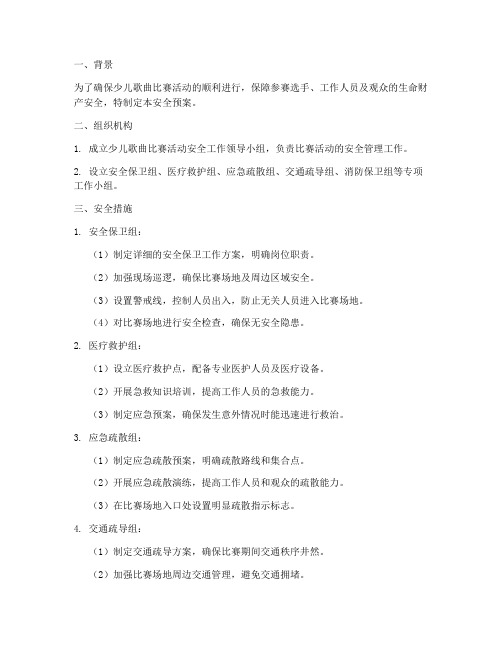 一、背景

为了确保少儿歌曲比赛活动的顺利进行，保障参赛选手、工作人员及观众的生命财产安全，特制定本安全预案。

二、组织机构

1. 成立少儿歌曲比赛活动安全工作领导小组，负责比赛活动的安全管理工作。

2. 设立安全保卫组、医疗救护组、应急疏散组、交通疏导组、消防保卫组等专项工作小组。

三、安全措施

1. 安全保卫组：

（1）制定详细的安全保卫工作方案，明确岗位职责。

（2）加强现场巡逻，确保比赛场地及周边区域安全。

（3）设置警戒线，控制人员出入，防止无关人员进入比赛场地。

（4）对比赛场地进行安全检查，确保无安全隐患。

2. 医疗救护组：

（1）设立医疗救护点，配备专业医护人员及医疗设备。

（2）开展急救知识培训，提高工作人员的急救能力。

（3）制定应急预案，确保发生意外情况时能迅速进行救治。

3. 应急疏散组：

（1）制定应急疏散预案，明确疏散路线和集合点。

（2）开展应急疏散演练，提高工作人员和观众的疏散能力。

（3）在比赛场地入口处设置明显疏散指示标志。

4. 交通疏导组：

（1）制定交通疏导方案，确保比赛期间交通秩序井然。

（2）加强比赛场地周边交通管理，避免交通拥堵。